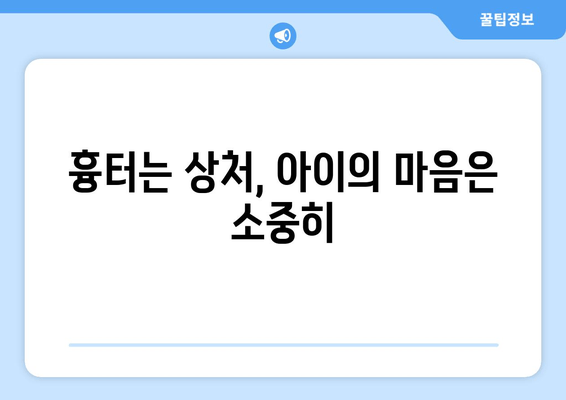 꿀팁정보

흉터는 상처, 아이의 마음은 소중히